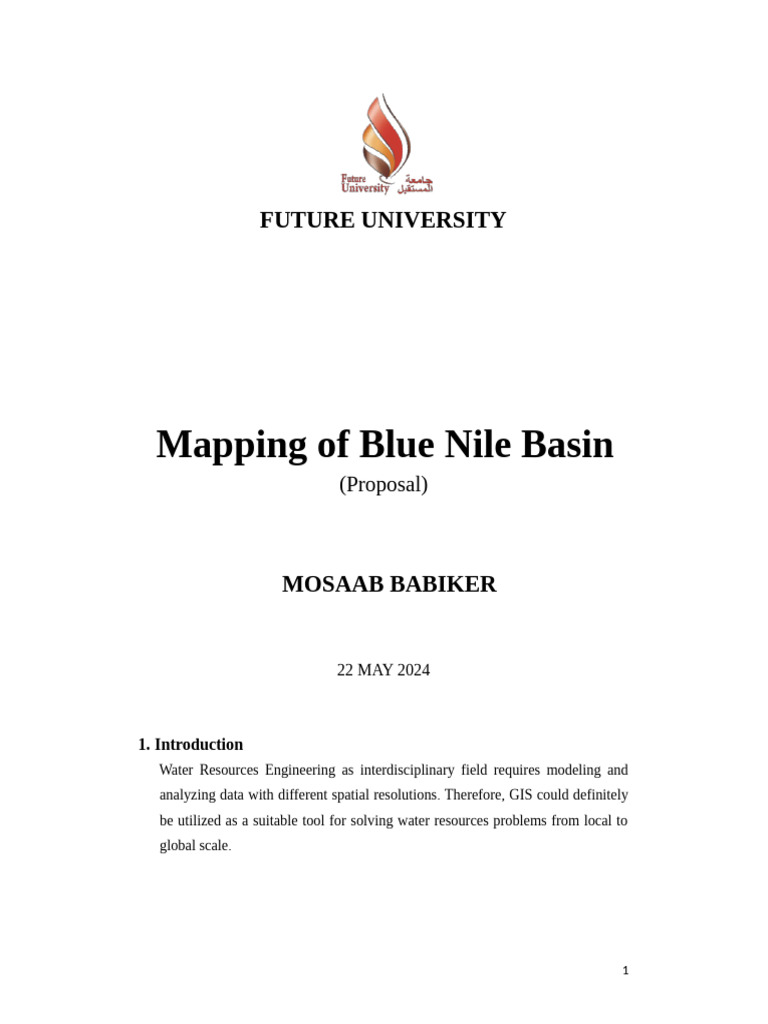 Future University جامعة المستقبل

FUTURE UNIVERSITY

Mapping of Blue Nile Basin

(Proposal)

MOSAAB BABIKER

22 MAY 2024

1. Introduction

Water Resources Engineering as interdisciplinary field requires modeling and analyzing data with different spatial resolutions. Therefore, GIS could definitely be utilized as a suitable tool for solving water resources problems from local to global scale.

1